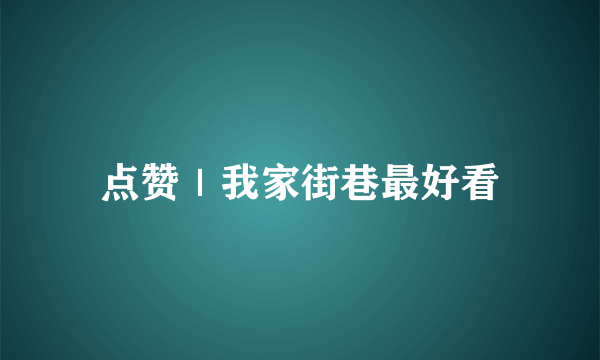 点赞丨我家街巷最好看